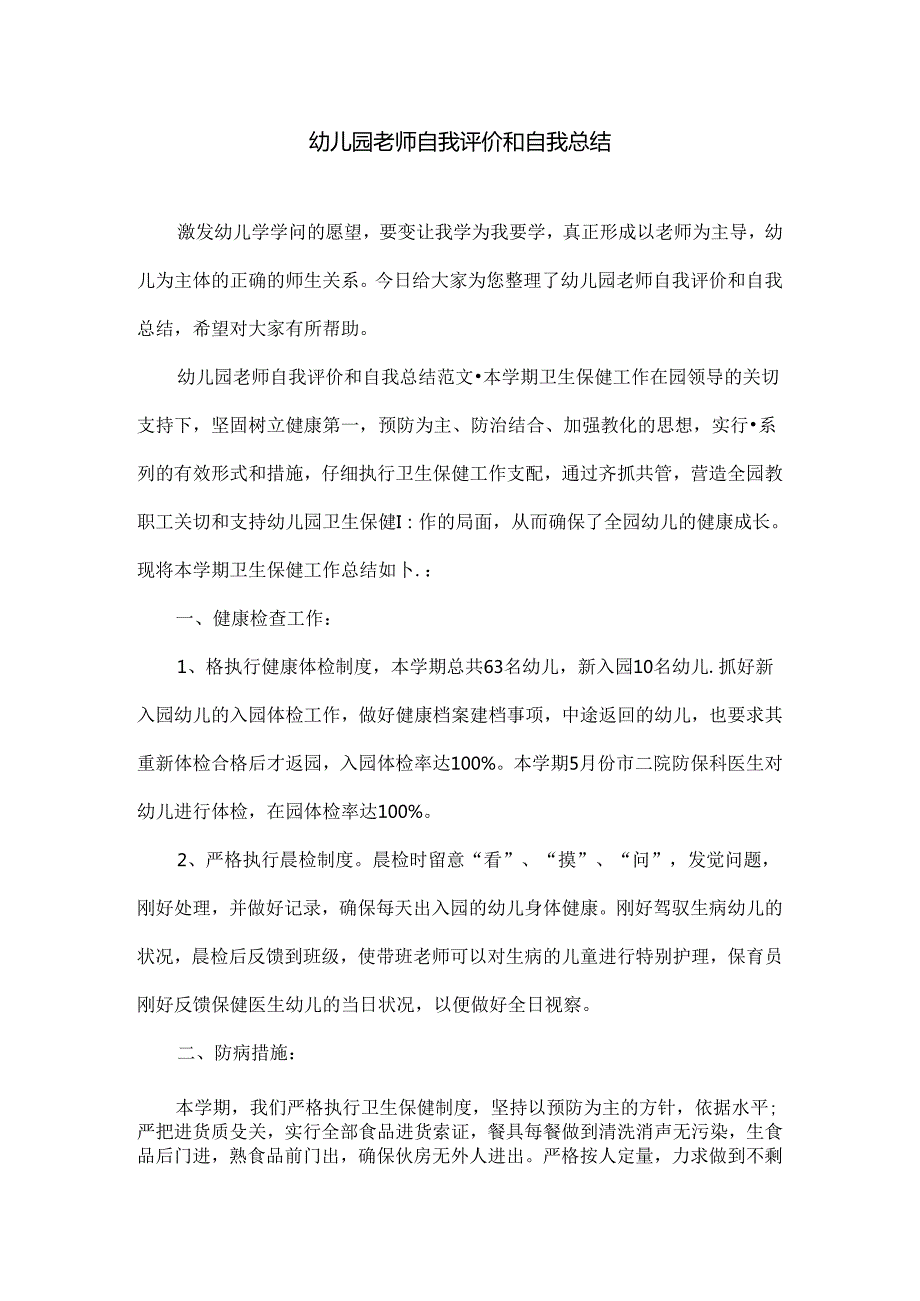 幼儿园老师自我评价和自我总结

激发幼儿学学问的愿望，要变让我学为我要学，真正形成以老师为主导，幼儿为主体的正确的师生关系。今日给大家为您整理了幼儿园老师自我评价和自我总结，希望对大家有所帮助。

幼儿园老师自我评价和自我总结范文•本学期卫生保健工作在园领导的关切支持下，坚固树立健康第一，预防为主、防治结合、加强教化的思想，实行•系列的有效形式和措施，仔细执行卫生保健工作支配，通过齐抓共管，营造全园教职工关切和支持幼儿园卫生保健I：作的局面，从而确保了全园幼儿的健康成长。现将本学期卫生保健工作总结如卜.：

一、健康检查工作：

1、格执行健康体检制度，本学期总共63名幼儿，新入园10名幼儿.抓好新入园幼儿的入园体检工作，做好健康档案建档事项，中途返回的幼儿，也要求其重新体检合格后才返园，入园体检率达100%。本学期5月份市二院防保科医生对幼儿进行体检，在园体检率达100%。

2、严格执行晨检制度。晨检时留意“看”、“摸”、“问”，发觉问题，刚好处理，并做好记录，确保每天出入园的幼儿身体健康。刚好驾驭生病幼儿的状况，晨检后反馈到班级，使带班老师可以对生病的儿童进行特别护理，保育员刚好反馈保健医生幼儿的当日状况，以便做好全日视察。

二、防病措施：

本学期，我们严格执行卫生保健制度，坚持以预防为主的方针，依据水平；严把进货质殳关，实行全部食品进货索证，餐具每餐做到清洗消声无污染，生食品后门进，熟食品前门出，确保伙房无外人进出。严格按人定量，力求做到不剩